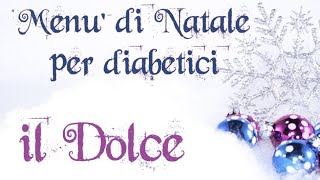 Menu' di Natale
per diabetici

il Dolce